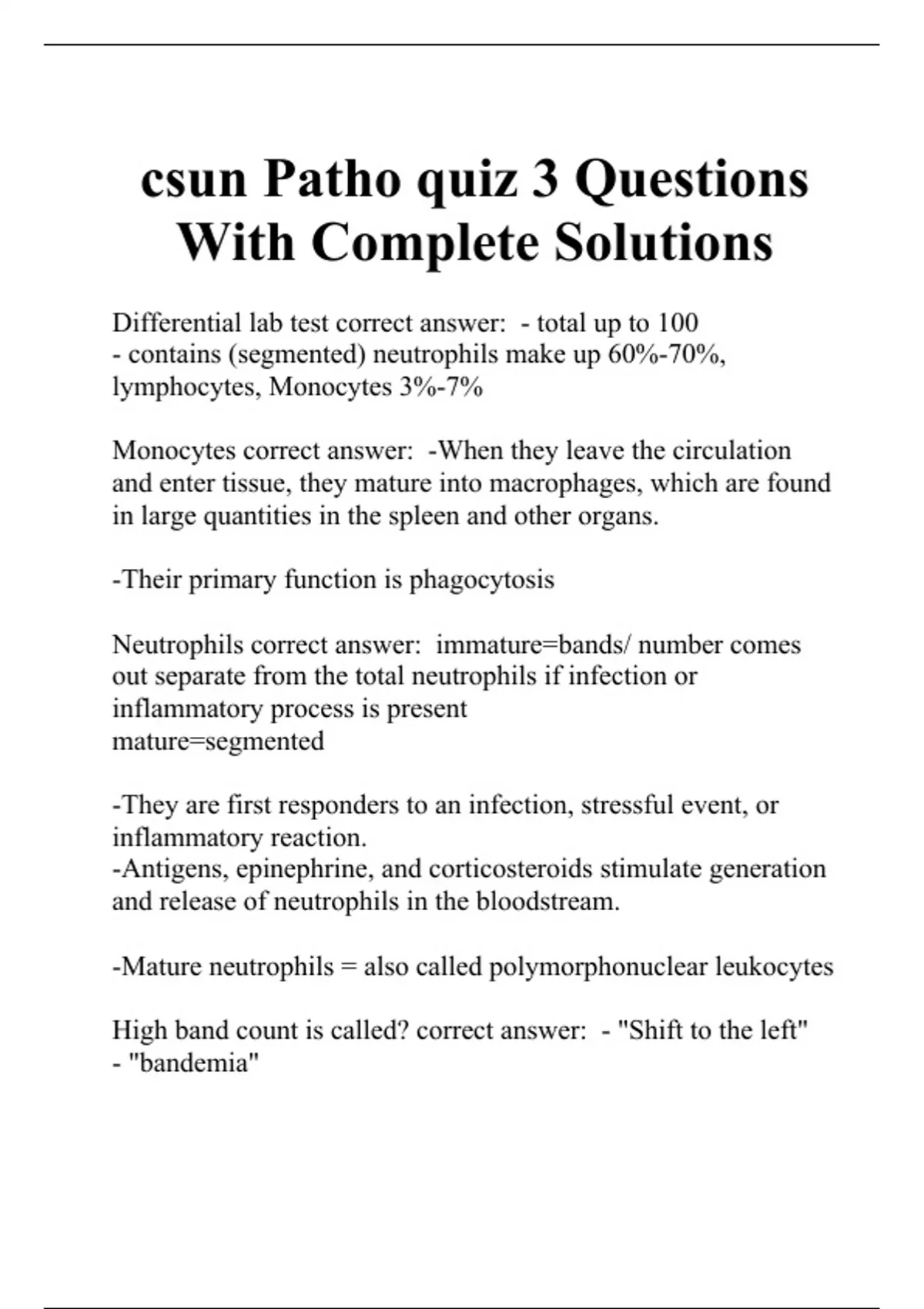 csun Patho quiz 3 Questions With Complete Solutions

Differential lab test correct answer: - total up to 100
- contains (segmented) neutrophils make up 60%-70%, lymphocytes, Monocytes 3%-7%

Monocytes correct answer: -When they leave the circulation and enter tissue, they mature into macrophages, which are found in large quantities in the spleen and other organs.

-Their primary function is phagocytosis

Neutrophils correct answer: immature=bands/ number comes out separate from the total neutrophils if infection or inflammatory process is present
mature=segmented

-They are first responders to an infection, stressful event, or inflammatory reaction.
-Antigens, epinephrine, and corticosteroids stimulate generation and release of neutrophils in the bloodstream.

-Mature neutrophils = also called polymorphonuclear leukocytes

High band count is called? correct answer: - "Shift to the left"
- "bandemia"